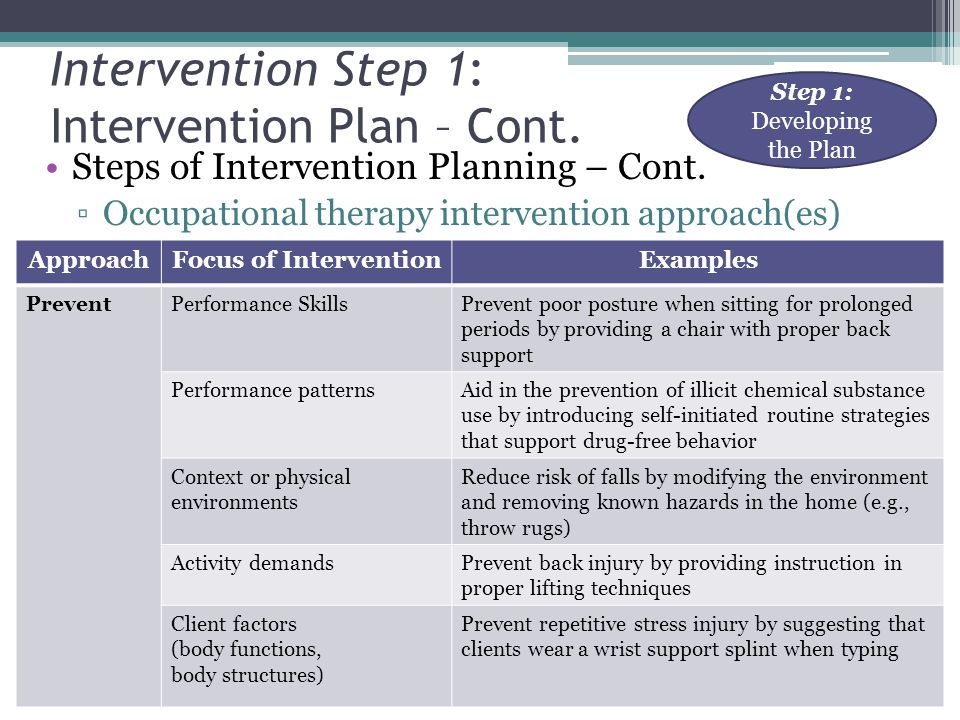 Intervention Step 1: Intervention Plan – Cont.

Step 1: Developing the Plan

• Steps of Intervention Planning – Cont.
▫ Occupational therapy intervention approach(es)

| Approach | Focus of Intervention | Examples |
|---|---|---|
| Prevent | Performance Skills | Prevent poor posture when sitting for prolonged periods by providing a chair with proper back support |
| | Performance patterns | Aid in the prevention of illicit chemical substance use by introducing self-initiated routine strategies that support drug-free behavior |
| | Context or physical environments | Reduce risk of falls by modifying the environment and removing known hazards in the home (e.g., throw rugs) |
| | Activity demands | Prevent back injury by providing instruction in proper lifting techniques |
| | Client factors (body functions, body structures) | Prevent repetitive stress injury by suggesting that clients wear a wrist support splint when typing |